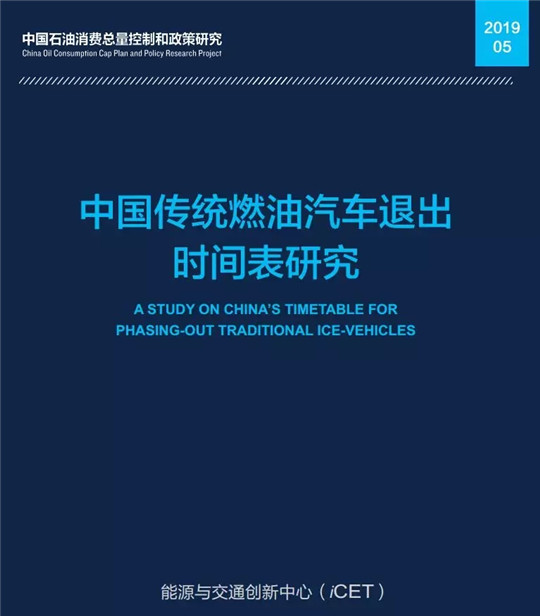 中国石油消费总量控制和政策研究
China Oil Consumption Cap Plan and Policy Research Project

2019
05

中国传统燃油汽车退出时间表研究

A STUDY ON CHINA'S TIMETABLE FOR PHASING-OUT TRADITIONAL ICE-VEHICLES

能源与交通创新中心（iCET）